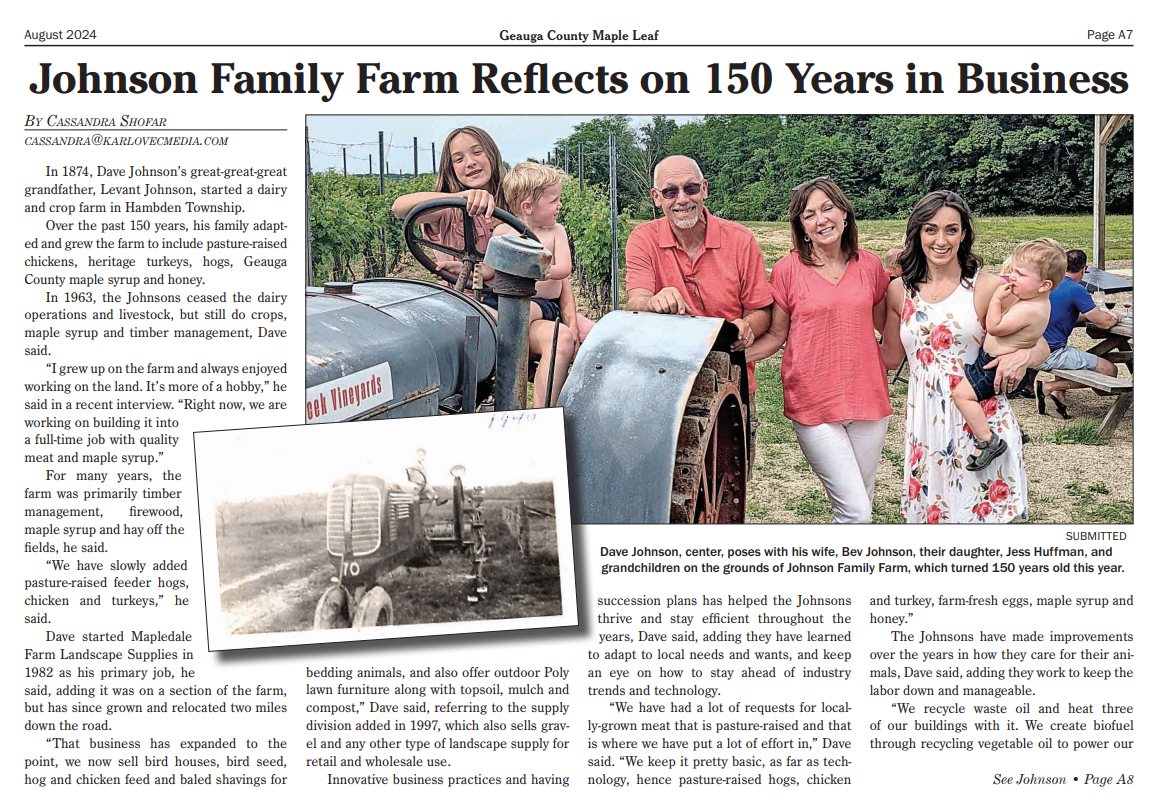 August 2024 Geauga County Maple Leaf Page A7

Johnson Family Farm Reflects on 150 Years in Business

By Cassandra Shofar
cassandra@karlovecmedia.com

In 1874, Dave Johnson's great-great-great grandfather, Levant Johnson, started a dairy and crop farm in Hambden Township.

Over the past 150 years, his family adapted and grew the farm to include pasture-raised chickens, heritage turkeys, hogs, Geauga County maple syrup and honey.

In 1963, the Johnsons ceased the dairy operations and livestock, but still do crops, maple syrup and timber management, Dave said.

"I grew up on the farm and always enjoyed working on the land. It's more of a hobby," he said in a recent interview. "Right now, we are working on building it into a full-time job with quality meat and maple syrup."

For many years, the farm was primarily timber management, firewood, maple syrup and hay off the fields, he said.

"We have slowly added pasture-raised feeder hogs, chicken and turkeys," he said.

Dave started Mapledale Farm Landscape Supplies in 1982 as his primary job, he said, adding it was on a section of the farm, but has since grown and relocated two miles down the road.

"That business has expanded to the point, we now sell bird houses, bird seed, hog and chicken feed and baled shavings for bedding animals, and also offer outdoor Poly lawn furniture along with topsoil, mulch and compost," Dave said, referring to the supply division added in 1997, which also sells gravel and any other type of landscape supply for retail and wholesale use.

Innovative business practices and having succession plans has helped the Johnsons thrive and stay efficient throughout the years, Dave said, adding they have learned to adapt to local needs and wants, and keep an eye on how to stay ahead of industry trends and technology.

"We have had a lot of requests for locally-grown meat that is pasture-raised and that is where we have put a lot of effort in," Dave said. "We keep it pretty basic, as far as technology, hence pasture-raised hogs, chicken and turkey, farm-fresh eggs, maple syrup and honey."

The Johnsons have made improvements over the years in how they care for their animals, Dave said, adding they work to keep the labor down and manageable.

"We recycle waste oil and heat three of our buildings with it. We create biofuel through recycling vegetable oil to power our

See Johnson • Page A8

eek Vineyards

1940

70

SUBMITTED
Dave Johnson, center, poses with his wife, Bev Johnson, their daughter, Jess Huffman, and grandchildren on the grounds of Johnson Family Farm, which turned 150 years old this year.